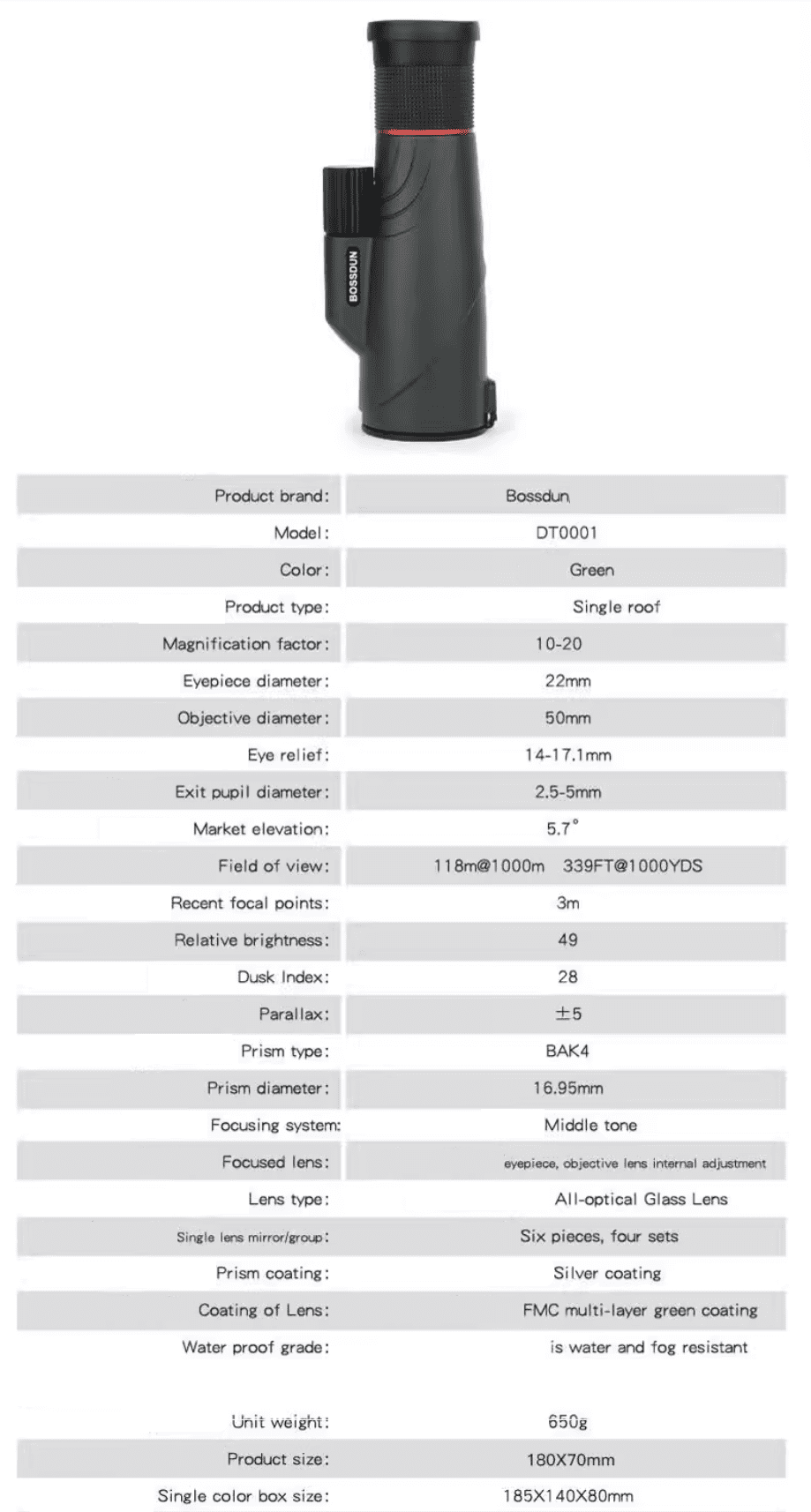 BOSSDUN

| Product brand: | Bossdun |
|---|---|
| Model: | DT0001 |
| Color: | Green |
| Product type: | Single roof |
| Magnification factor: | 10-20 |
| Eyepiece diameter: | 22mm |
| Objective diameter: | 50mm |
| Eye relief: | 14-17.1mm |
| Exit pupil diameter: | 2.5-5mm |
| Market elevation: | 5.7° |
| Field of view: | 118m@1000m 339FT@1000YDS |
| Recent focal points: | 3m |
| Relative brightness: | 49 |
| Dusk Index: | 28 |
| Parallax: | ±5 |
| Prism type: | BAK4 |
| Prism diameter: | 16.95mm |
| Focusing system: | Middle tone |
| Focused lens: | eyepiece, objective lens internal adjustment |
| Lens type: | All-optical Glass Lens |
| Single lens mirror/group: | Six pieces, four sets |
| Prism coating: | Silver coating |
| Coating of Lens: | FMC multi-layer green coating |
| Water proof grade: | is water and fog resistant |
| Unit weight: | 650g |
| Product size: | 180X70mm |
| Single color box size: | 185X140X80mm |